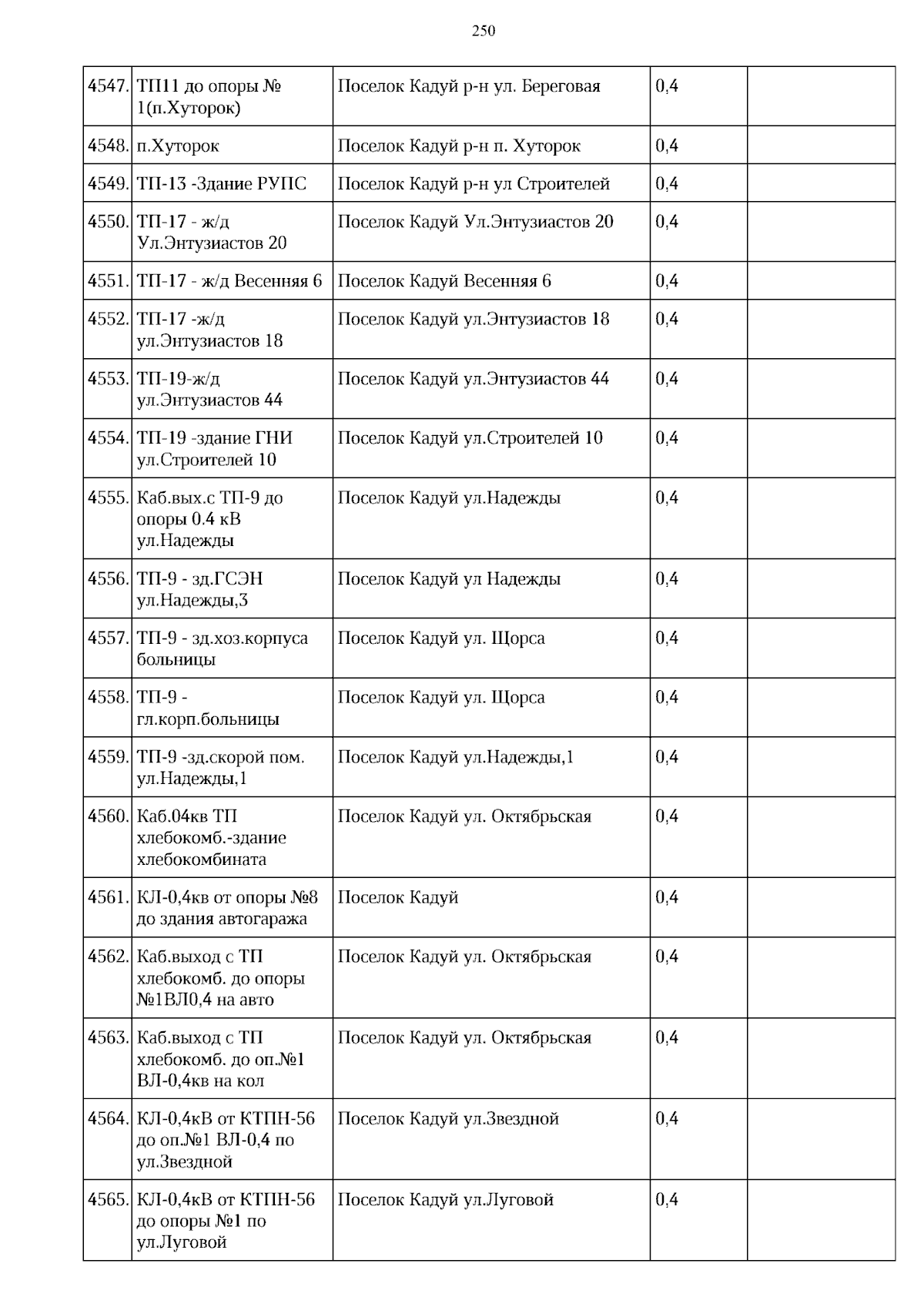 250

| | | | | |
|---|---|---|---|---|
| 4547. | ТП11 до опоры № 1(п.Хуторок) | Поселок Кадуй р-н ул. Береговая | 0,4 | |
| 4548. | п.Хуторок | Поселок Кадуй р-н п. Хуторок | 0,4 | |
| 4549. | ТП-13 -Здание РУПС | Поселок Кадуй р-н ул Строителей | 0,4 | |
| 4550. | ТП-17 - ж/д Ул.Энтузиастов 20 | Поселок Кадуй Ул.Энтузиастов 20 | 0,4 | |
| 4551. | ТП-17 - ж/д Весенняя 6 | Поселок Кадуй Весенняя 6 | 0,4 | |
| 4552. | ТП-17 -ж/д ул.Энтузиастов 18 | Поселок Кадуй ул.Энтузиастов 18 | 0,4 | |
| 4553. | ТП-19-ж/д ул.Энтузиастов 44 | Поселок Кадуй ул.Энтузиастов 44 | 0,4 | |
| 4554. | ТП-19 -здание ГНИ ул.Строителей 10 | Поселок Кадуй ул.Строителей 10 | 0,4 | |
| 4555. | Каб.вых.с ТП-9 до опоры 0.4 кВ ул.Надежды | Поселок Кадуй ул.Надежды | 0,4 | |
| 4556. | ТП-9 - зд.ГСЭН ул.Надежды,3 | Поселок Кадуй ул Надежды | 0,4 | |
| 4557. | ТП-9 - зд.хоз.корпуса больницы | Поселок Кадуй ул. Щорса | 0,4 | |
| 4558. | ТП-9 - гл.корп.больницы | Поселок Кадуй ул. Щорса | 0,4 | |
| 4559. | ТП-9 -зд.скорой пом. ул.Надежды,1 | Поселок Кадуй ул.Надежды,1 | 0,4 | |
| 4560. | Каб.04кв ТП хлебокомб.-здание хлебокомбината | Поселок Кадуй ул. Октябрьская | 0,4 | |
| 4561. | КЛ-0,4кв от опоры №8 до здания автогаража | Поселок Кадуй | 0,4 | |
| 4562. | Каб.выход с ТП хлебокомб. до опоры №1ВЛ0,4 на авто | Поселок Кадуй ул. Октябрьская | 0,4 | |
| 4563. | Каб.выход с ТП хлебокомб. до оп.№1 ВЛ-0,4кв на кол | Поселок Кадуй ул. Октябрьская | 0,4 | |
| 4564. | КЛ-0,4кВ от КТПН-56 до оп.№1 ВЛ-0,4 по ул.Звездной | Поселок Кадуй ул.Звездной | 0,4 | |
| 4565. | КЛ-0,4кВ от КТПН-56 до опоры №1 по ул.Луговой | Поселок Кадуй ул.Луговой | 0,4 | |